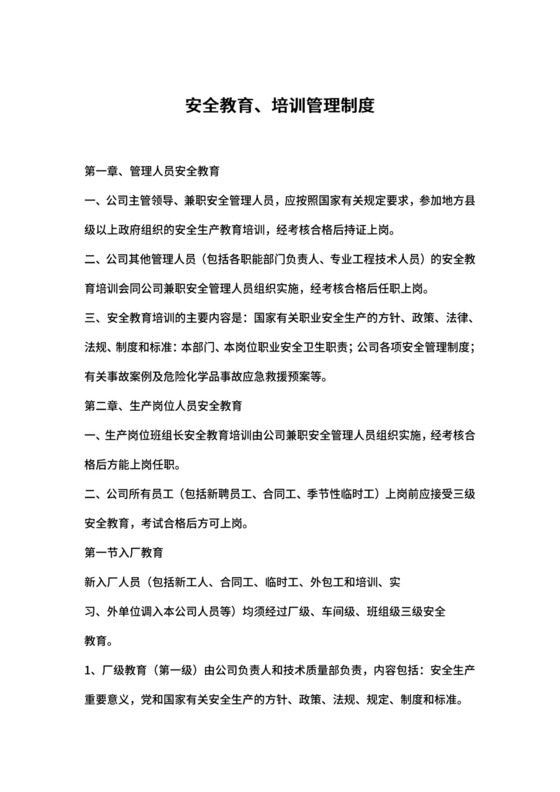 安全教育、培训管理制度

第一章、管理人员安全教育

一、公司主管领导、兼职安全管理人员，应按照国家有关规定要求，参加地方县级以上政府组织的安全生产教育培训，经考核合格后持证上岗。

二、公司其他管理人员（包括各职能部门负责人、专业工程技术人员）的安全教育培训会同公司兼职安全管理人员组织实施，经考核合格后任职上岗。

三、安全教育培训的主要内容是：国家有关职业安全生产的方针、政策、法律、法规、制度和标准：本部门、本岗位职业安全卫生职责；公司各项安全管理制度；有关事故案例及危险化学品事故应急救援预案等。

第二章、生产岗位人员安全教育

一、生产岗位班组长安全教育培训由公司兼职安全管理人员组织实施，经考核合格后方能上岗任职。

二、公司所有员工（包括新聘员工、合同工、季节性临时工）上岗前应接受三级安全教育，考试合格后方可上岗。

第一节入厂教育

新入厂人员（包括新工人、合同工、临时工、外包工和培训、实习、外单位调入本公司人员等）均须经过厂级、车间级、班组级三级安全教育。

1、厂级教育（第一级）由公司负责人和技术质量部负责，内容包括：安全生产重要意义，党和国家有关安全生产的方针、政策、法规、规定、制度和标准。